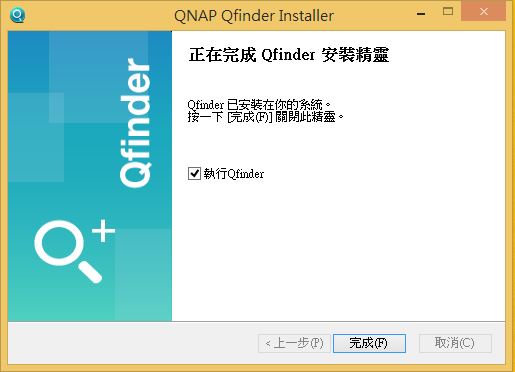 QNAP Qfinder Installer

Qfinder

正在完成 Qfinder 安裝精靈

Qfinder 已安裝在你的系統。
按一下 [完成(F)] 關閉此精靈。

執行Qfinder

< 上一步(P)
完成(F)
取消(C)